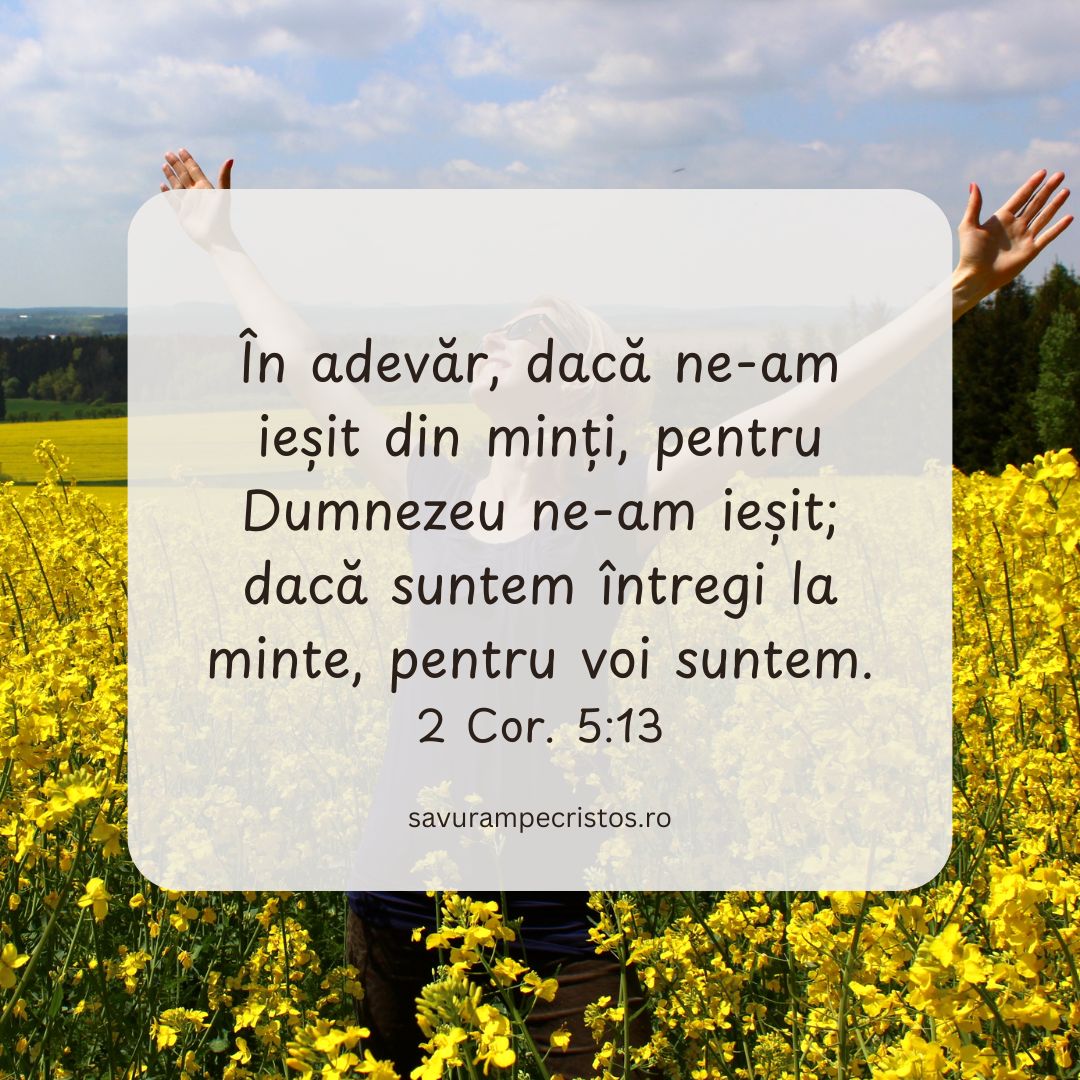 În adevăr, dacă ne-am ieșit din minți, pentru Dumnezeu ne-am ieșit; dacă suntem întregi la minte, pentru voi suntem.
2 Cor. 5:13

savurampecristos.ro